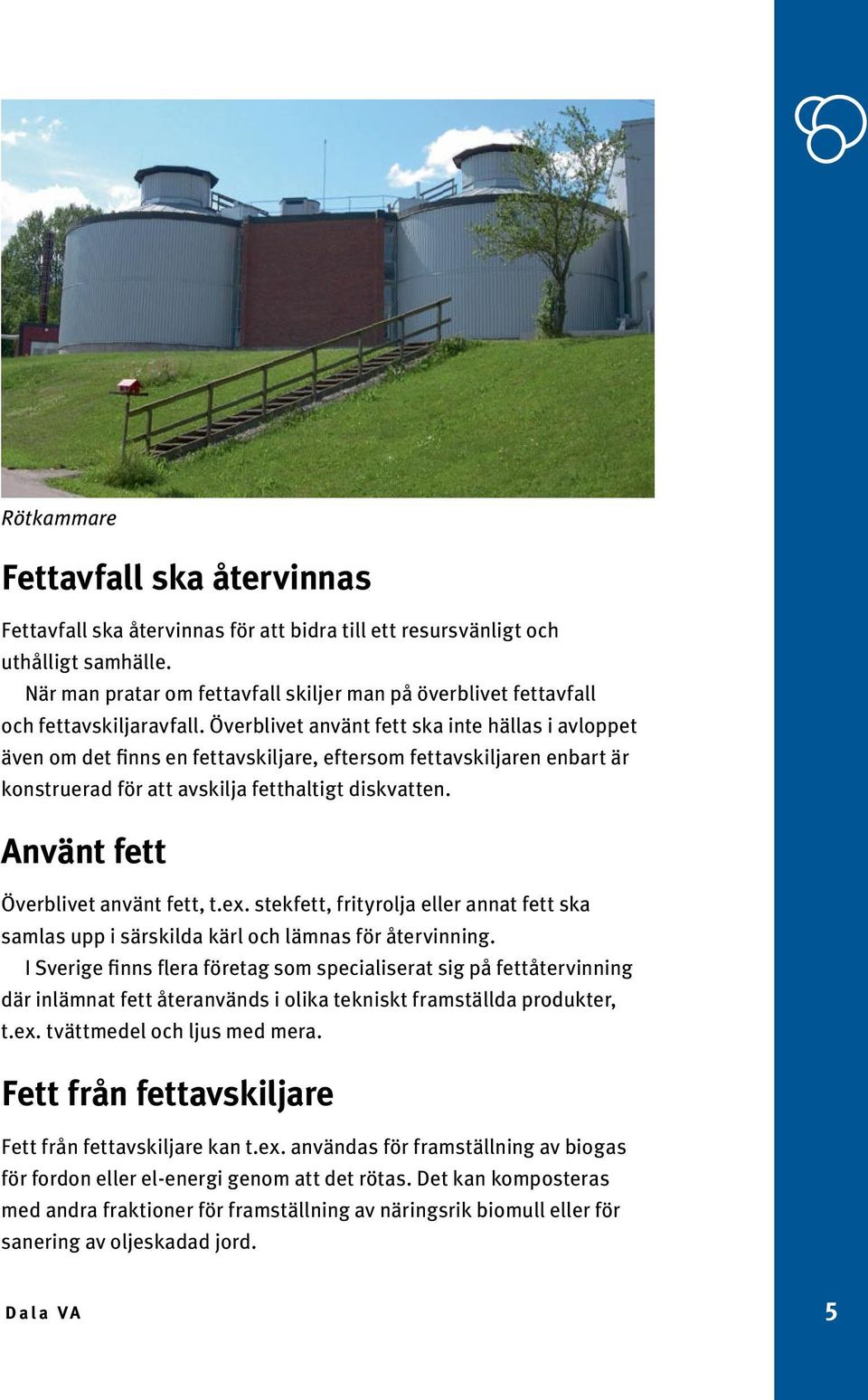 Rötkammare

Fettavfall ska återvinnas

Fettavfall ska återvinnas för att bidra till ett resursvänligt och uthålligt samhälle.

När man pratar om fettavfall skiljer man på överblivet fettavfall och fettavskiljaravfall. Överblivet använt fett ska inte hällas i avloppet även om det finns en fettavskiljare, eftersom fettavskiljaren enbart är konstruerad för att avskilja fetthaltigt diskvatten.

Använt fett

Överblivet använt fett, t.ex. stekfett, frityrolja eller annat fett ska samlas upp i särskilda kärl och lämnas för återvinning.

I Sverige finns flera företag som specialiserat sig på fettåtervinning där inlämnat fett återanvänds i olika tekniskt framställda produkter, t.ex. tvättmedel och ljus med mera.

Fett från fettavskiljare

Fett från fettavskiljare kan t.ex. användas för framställning av biogas för fordon eller el-energi genom att det rötas. Det kan komposteras med andra fraktioner för framställning av näringsrik biomull eller för sanering av oljeskadad jord.

Dala VA

5